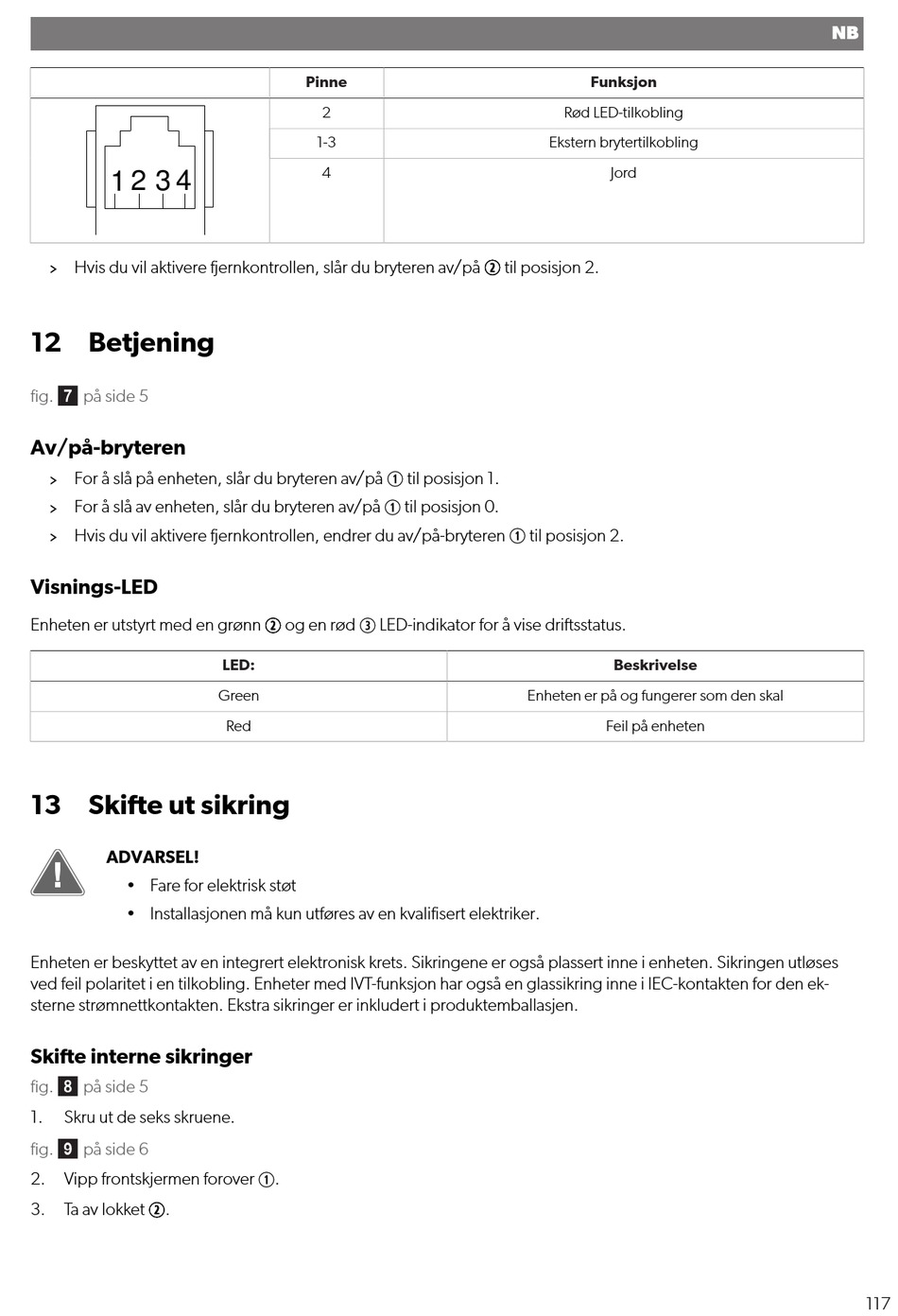 NB

| | Pinne | Funksjon |
|---|---|---|
| 1 2 3 4 | 2 | Rød LED-tilkobling |
| | 1-3 | Ekstern brytertilkobling |
| | 4 | Jord |

> Hvis du vil aktivere fjernkontrollen, slår du bryteren av/på ② til posisjon 2.

12 Betjening

fig. 7 på side 5

Av/på-bryteren

> For å slå på enheten, slår du bryteren av/på ① til posisjon 1.

> For å slå av enheten, slår du bryteren av/på ① til posisjon 0.

> Hvis du vil aktivere fjernkontrollen, endrer du av/på-bryteren ① til posisjon 2.

Visnings-LED

Enheten er utstyrt med en grønn ② og en rød ③ LED-indikator for å vise driftsstatus.

| LED: | Beskrivelse |
|---|---|
| Green | Enheten er på og fungerer som den skal |
| Red | Feil på enheten |

13 Skifte ut sikring

ADVARSEL!

• Fare for elektrisk støt

• Installasjonen må kun utføres av en kvalifisert elektriker.

Enheten er beskyttet av en integrert elektronisk krets. Sikringene er også plassert inne i enheten. Sikringen utløses ved feil polaritet i en tilkobling. Enheter med IVT-funksjon har også en glassikring inne i IEC-kontakten for den eksterne strømnettkontakten. Ekstra sikringer er inkludert i produktemballasjen.

Skifte interne sikringer

fig. 8 på side 5

1. Skru ut de seks skruene.

fig. 9 på side 6

2. Vipp frontskjermen forover ①.

3. Ta av lokket ②.

117